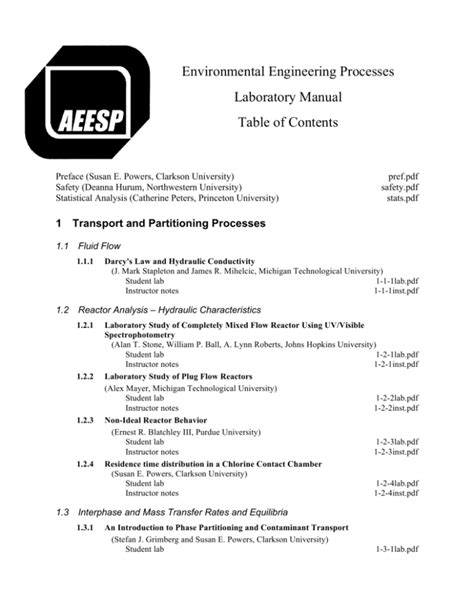 AEESP

Environmental Engineering Processes

Laboratory Manual

Table of Contents

Preface (Susan E. Powers, Clarkson University) pref.pdf
Safety (Deanna Hurum, Northwestern University) safety.pdf
Statistical Analysis (Catherine Peters, Princeton University) stats.pdf

1 Transport and Partitioning Processes

1.1 Fluid Flow

1.1.1 Darcy's Law and Hydraulic Conductivity
(J. Mark Stapleton and James R. Mihelcic, Michigan Technological University)
Student lab 1-1-1lab.pdf
Instructor notes 1-1-1inst.pdf

1.2 Reactor Analysis – Hydraulic Characteristics

1.2.1 Laboratory Study of Completely Mixed Flow Reactor Using UV/Visible Spectrophotometry
(Alan T. Stone, William P. Ball, A. Lynn Roberts, Johns Hopkins University)
Student lab 1-2-1lab.pdf
Instructor notes 1-2-1inst.pdf

1.2.2 Laboratory Study of Plug Flow Reactors
(Alex Mayer, Michigan Technological University)
Student lab 1-2-2lab.pdf
Instructor notes 1-2-2inst.pdf

1.2.3 Non-Ideal Reactor Behavior
(Ernest R. Blatchley III, Purdue University)
Student lab 1-2-3lab.pdf
Instructor notes 1-2-3inst.pdf

1.2.4 Residence time distribution in a Chlorine Contact Chamber
(Susan E. Powers, Clarkson University)
Student lab 1-2-4lab.pdf
Instructor notes 1-2-4inst.pdf

1.3 Interphase and Mass Transfer Rates and Equilibria

1.3.1 An Introduction to Phase Partitioning and Contaminant Transport
(Stefan J. Grimberg and Susan E. Powers, Clarkson University)
Student lab 1-3-1lab.pdf